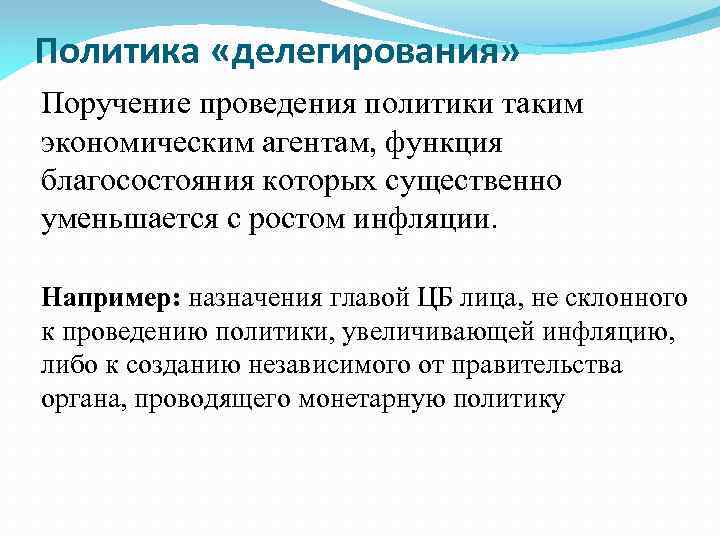 Политика «делегирования»

Поручение проведения политики таким экономическим агентам, функция благосостояния которых существенно уменьшается с ростом инфляции.

Например: назначения главой ЦБ лица, не склонного к проведению политики, увеличивающей инфляцию, либо к созданию независимого от правительства органа, проводящего монетарную политику